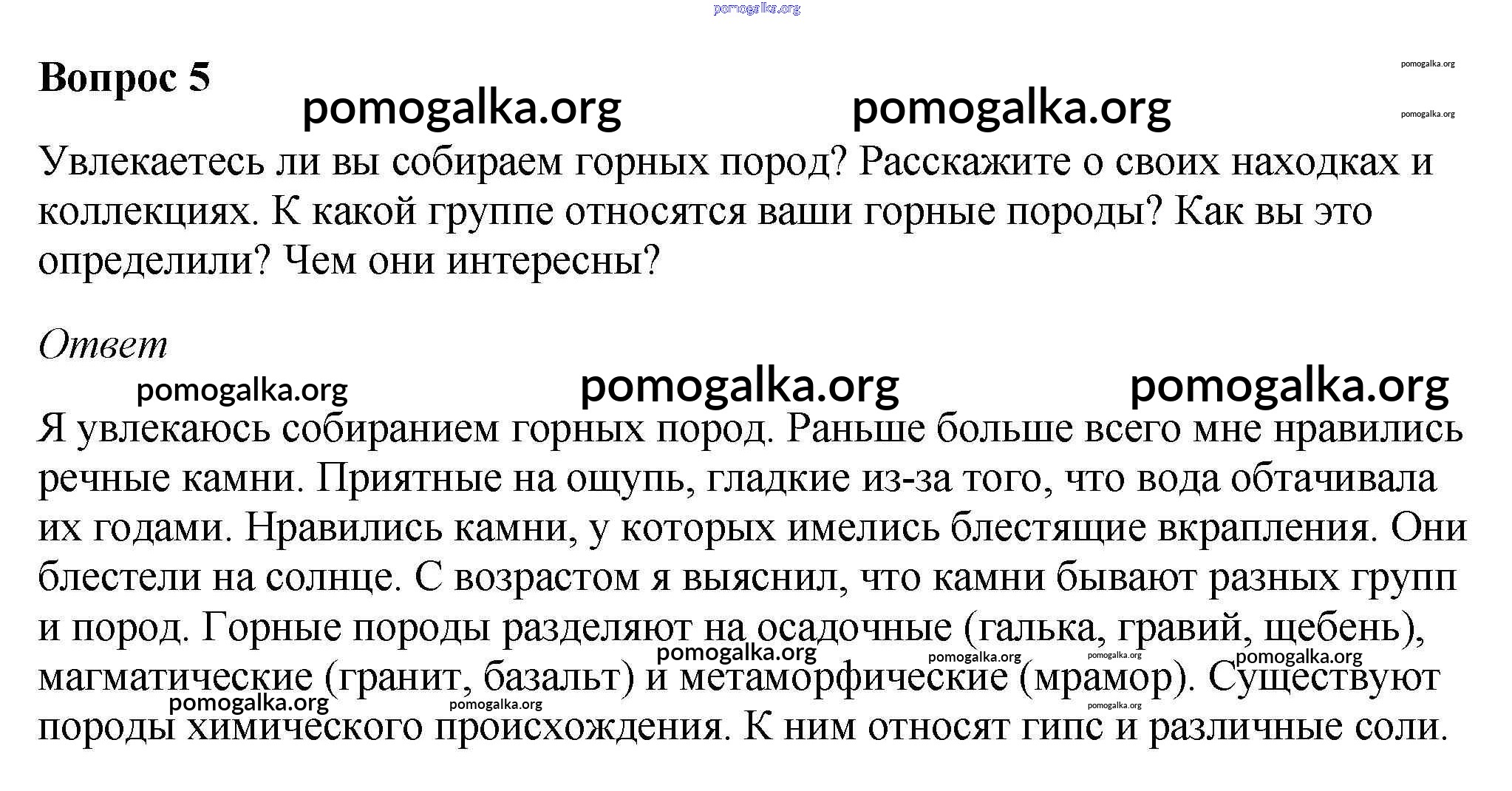 pomogalka.org

Вопрос 5

pomogalka.org

pomogalka.org pomogalka.org

pomogalka.org

Увлекаетесь ли вы собираем горных пород? Расскажите о своих находках и коллекциях. К какой группе относятся ваши горные породы? Как вы это определили? Чем они интересны?

Ответ

pomogalka.org pomogalka.org pomogalka.org

Я увлекаюсь собиранием горных пород. Раньше больше всего мне нравились речные камни. Приятные на ощупь, гладкие из-за того, что вода обтачивала их годами. Нравились камни, у которых имелись блестящие вкрапления. Они блестели на солнце. С возрастом я выяснил, что камни бывают разных групп и пород. Горные породы разделяют на осадочные (галька, гравий, щебень), магматические (гранит, базальт) и метаморфические (мрамор). Существуют породы химического происхождения. К ним относят гипс и различные соли.

pomogalka.org pomogalka.org pomogalka.org pomogalka.org

pomogalka.org pomogalka.org pomogalka.org